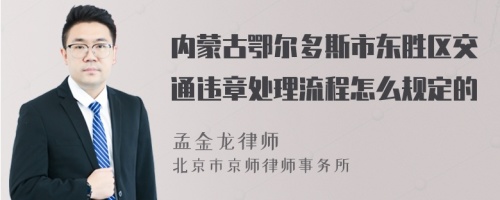 内蒙古鄂尔多斯市东胜区交通违章处理流程怎么规定的

孟金龙律师
北京市京师律师事务所